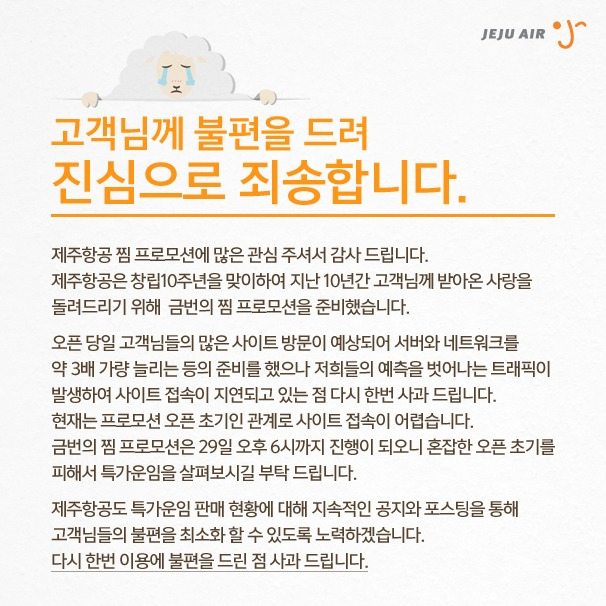 JEJU AIR

고객님께 불편을 드려
진심으로 죄송합니다.

제주항공 찜 프로모션에 많은 관심 주셔서 감사 드립니다.
제주항공은 창립10주년을 맞이하여 지난 10년간 고객님께 받아온 사랑을 돌려드리기 위해 금번의 찜 프로모션을 준비했습니다.

오픈 당일 고객님들의 많은 사이트 방문이 예상되어 서버와 네트워크를 약 3배 가량 늘리는 등의 준비를 했으나 저희들의 예측을 벗어나는 트래픽이 발생하여 사이트 접속이 지연되고 있는 점 다시 한번 사과 드립니다.
현재는 프로모션 오픈 초기인 관계로 사이트 접속이 어렵습니다.
금번의 찜 프로모션은 29일 오후 6시까지 진행이 되오니 혼잡한 오픈 초기를 피해서 특가운임을 살펴보시길 부탁 드립니다.

제주항공도 특가운임 판매 현황에 대해 지속적인 공지와 포스팅을 통해 고객님들의 불편을 최소화 할 수 있도록 노력하겠습니다.
다시 한번 이용에 불편을 드린 점 사과 드립니다.